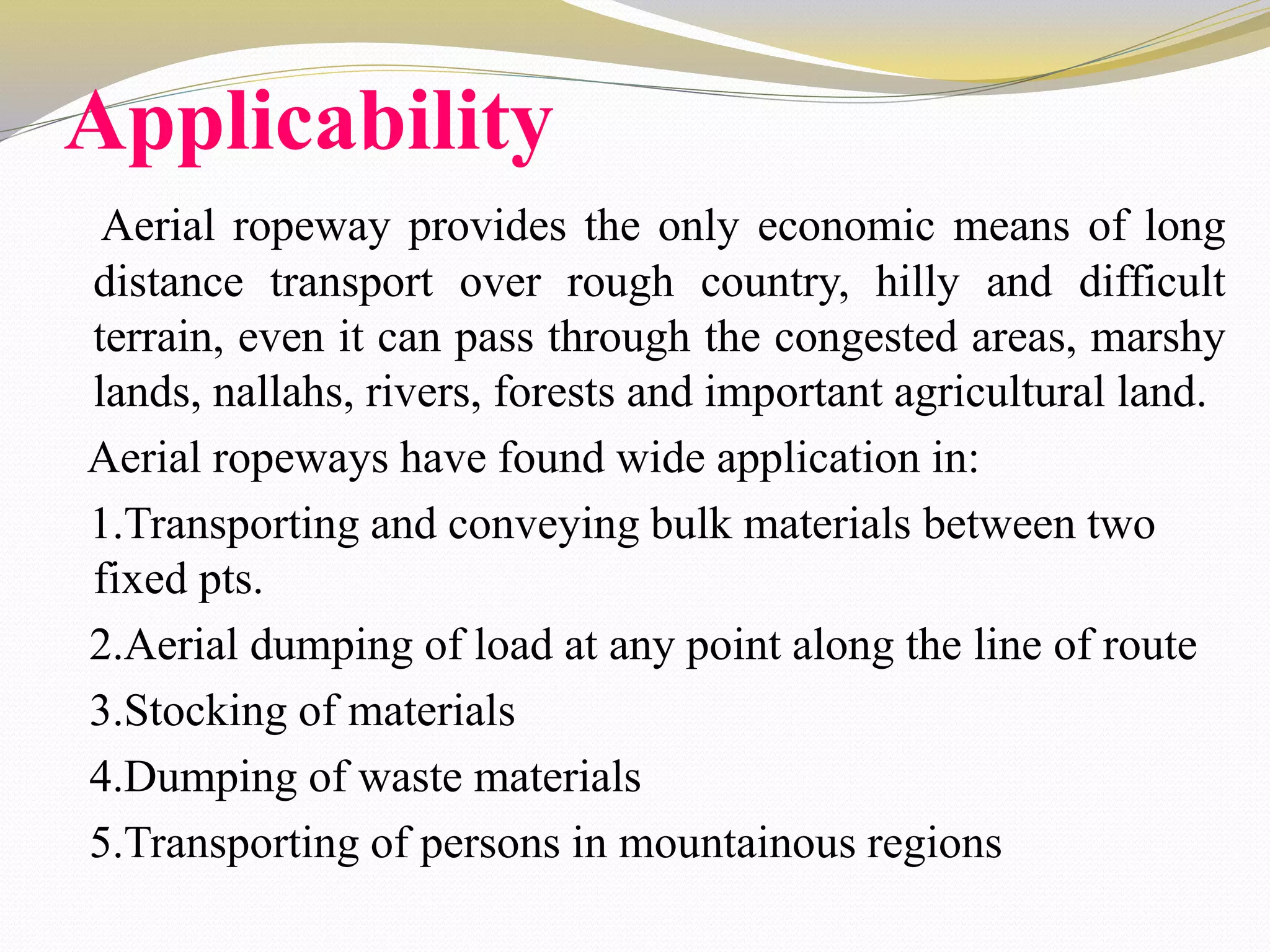 Applicability

Aerial ropeway provides the only economic means of long distance transport over rough country, hilly and difficult terrain, even it can pass through the congested areas, marshy lands, nallahs, rivers, forests and important agricultural land.

Aerial ropeways have found wide application in:

1.Transporting and conveying bulk materials between two fixed pts.

2.Aerial dumping of load at any point along the line of route

3.Stocking of materials

4.Dumping of waste materials

5.Transporting of persons in mountainous regions